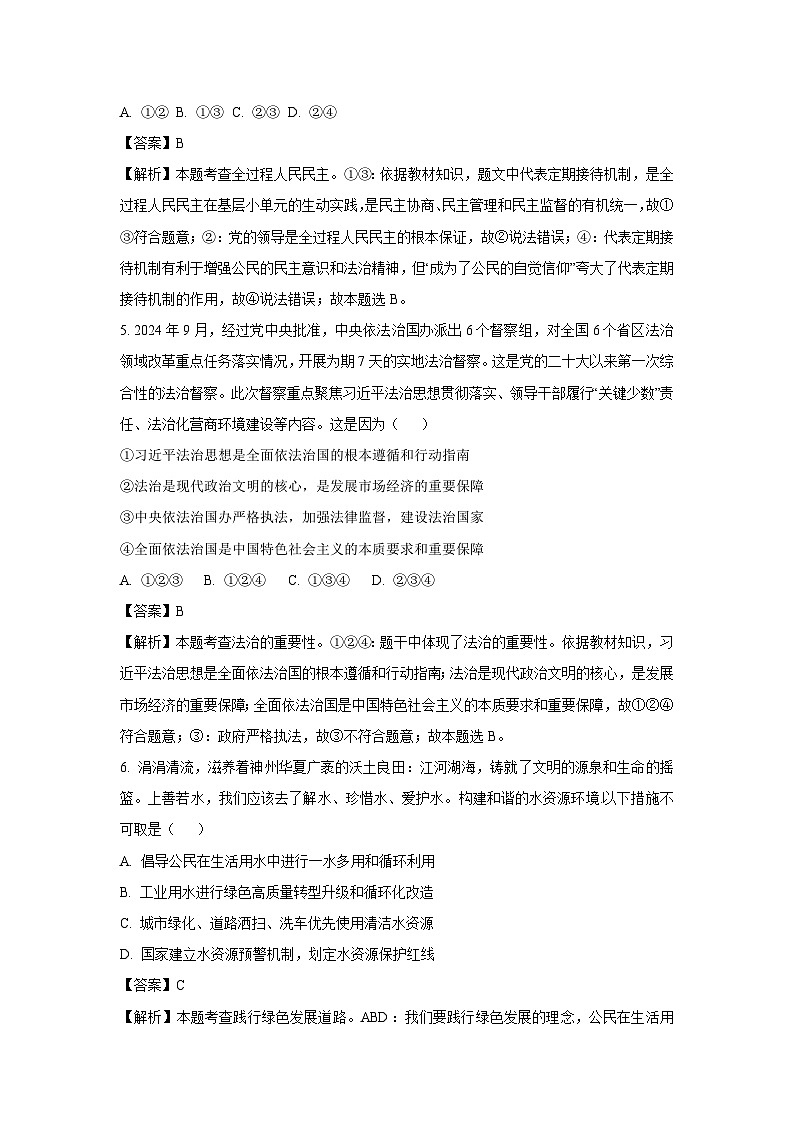 A. ①② B. ①③ C. ②③ D. ②④

【答案】B

【解析】本题考查全过程人民民主。①③：依据教材知识，题文中代表定期接待机制，是全过程人民民主在基层小单元的生动实践，是民主协商、民主管理和民主监督的有机统一，故①③符合题意；②：党的领导是全过程人民民主的根本保证，故②说法错误；④：代表定期接待机制有利于增强公民的民主意识和法治精神，但“成为了公民的自觉信仰”夸大了代表定期接待机制的作用，故④说法错误；故本题选 B。

5. 2024 年 9 月，经过党中央批准，中央依法治国办派出 6 个督察组，对全国 6 个省区法治领域改革重点任务落实情况，开展为期 7 天的实地法治督察。这是党的二十大以来第一次综合性的法治督察。此次督察重点聚焦习近平法治思想贯彻落实、领导干部履行“关键少数”责任、法治化营商环境建设等内容。这是因为（　）

①习近平法治思想是全面依法治国的根本遵循和行动指南

②法治是现代政治文明的核心，是发展市场经济的重要保障

③中央依法治国办严格执法，加强法律监督，建设法治国家

④全面依法治国是中国特色社会主义的本质要求和重要保障

A. ①②③　B. ①②④　C. ①③④　D. ②③④

【答案】B

【解析】本题考查法治的重要性。①②④：题干中体现了法治的重要性。依据教材知识，习近平法治思想是全面依法治国的根本遵循和行动指南；法治是现代政治文明的核心，是发展市场经济的重要保障；全面依法治国是中国特色社会主义的本质要求和重要保障，故①②④符合题意；③：政府严格执法，故③不符合题意；故本题选 B。

6. 涓涓清流，滋养着神州华夏广袤的沃土良田：江河湖海，铸就了文明的源泉和生命的摇篮。上善若水，我们应该去了解水、珍惜水、爱护水。构建和谐的水资源环境以下措施不可取是（　）

A. 倡导公民在生活用水中进行一水多用和循环利用

B. 工业用水进行绿色高质量转型升级和循环化改造

C. 城市绿化、道路洒扫、洗车优先使用清洁水资源

D. 国家建立水资源预警机制，划定水资源保护红线

【答案】C

【解析】本题考查践行绿色发展道路。ABD：我们要践行绿色发展的理念，公民在生活用